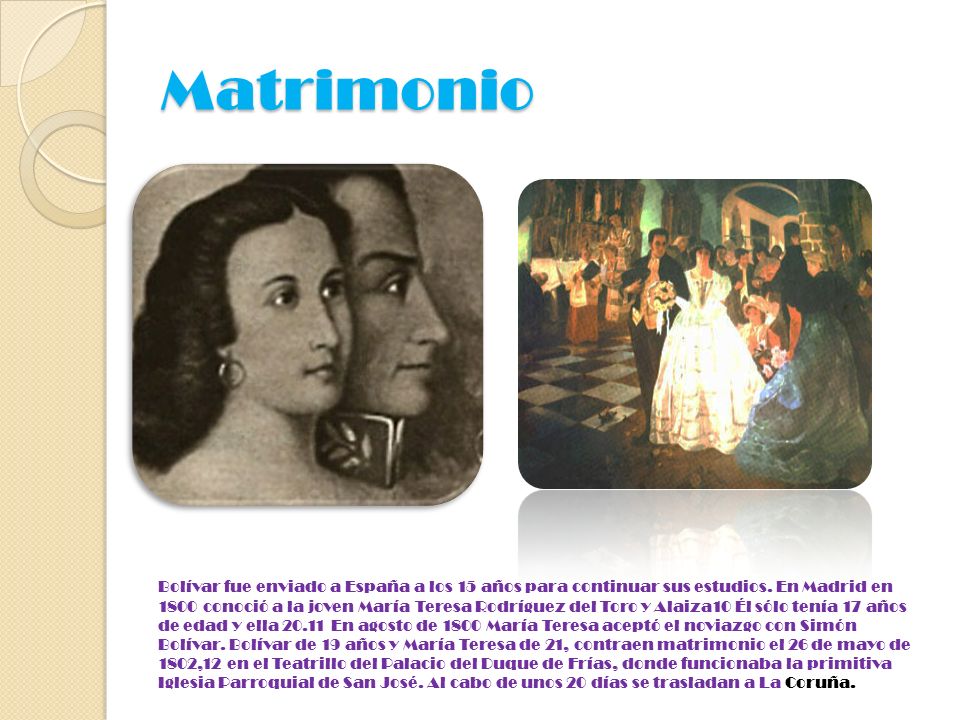 Matrimonio

Bolívar fue enviado a España a los 15 años para continuar sus estudios. En Madrid en 1800 conoció a la joven María Teresa Rodríguez del Toro y Alaiza10 Él sólo tenía 17 años de edad y ella 20.11 En agosto de 1800 María Teresa aceptó el noviazgo con Simón Bolívar. Bolívar de 19 años y María Teresa de 21, contraen matrimonio el 26 de mayo de 1802,12 en el Teatrillo del Palacio del Duque de Frías, donde funcionaba la primitiva Iglesia Parroquial de San José. Al cabo de unos 20 días se trasladan a La Coruña.